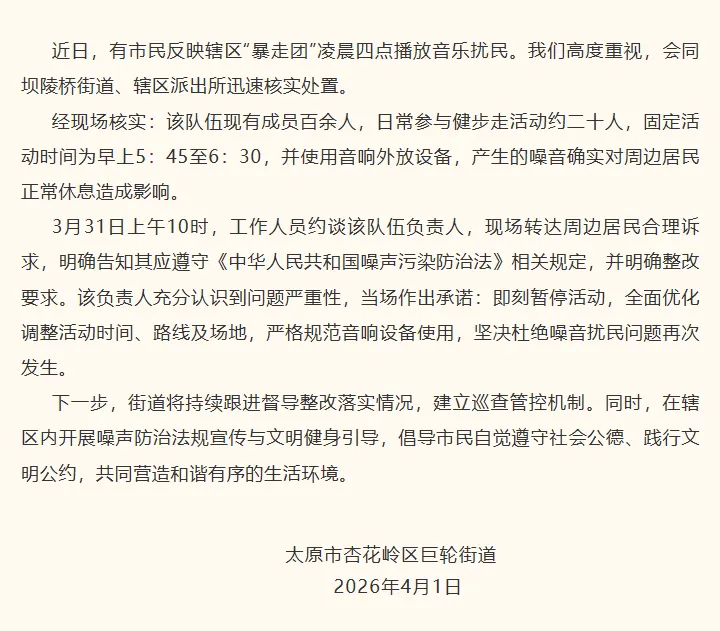 近日，有市民反映辖区“暴走团”凌晨四点播放音乐扰民。我们高度重视，会同坝陵桥街道、辖区派出所迅速核实处置。

经现场核实：该队伍现有成员百余人，日常参与健步走活动约二十人，固定活动时间为早上5：45至6：30，并使用音响外放设备，产生的噪音确实对周边居民正常休息造成影响。

3月31日上午10时，工作人员约谈该队伍负责人，现场转达周边居民合理诉求，明确告知其应遵守《中华人民共和国噪声污染防治法》相关规定，并明确整改要求。该负责人充分认识到问题严重性，当场作出承诺：即刻暂停活动，全面优化调整活动时间、路线及场地，严格规范音响设备使用，坚决杜绝噪音扰民问题再次发生。

下一步，街道将持续跟进督导整改落实情况，建立巡查管控机制。同时，在辖区内开展噪声防治法规宣传与文明健身引导，倡导市民自觉遵守社会公德、践行文明公约，共同营造和谐有序的生活环境。

太原市杏花岭区巨轮街道
2026年4月1日